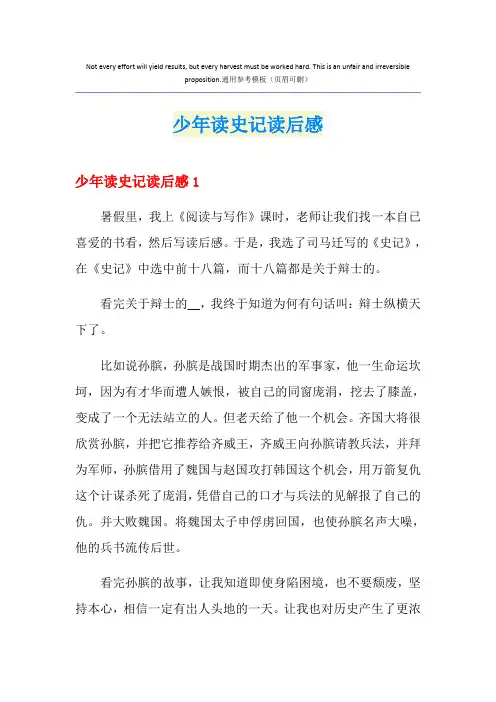 Not every effort will yield results, but every harvest must be worked hard. This is an unfair and irreversible proposition.通用参考模板（页眉可删）

少年读史记读后感

少年读史记读后感 1

暑假里，我上《阅读与写作》课时，老师让我们找一本自己喜爱的书看，然后写读后感。于是，我选了司马迁写的《史记》，在《史记》中选中前十八篇，而十八篇都是关于辩士的。

看完关于辩士的__，我终于知道为何有句话叫：辩士纵横天下了。

比如说孙膑，孙膑是战国时期杰出的军事家，他一生命运坎坷，因为有才华而遭人嫉恨，被自己的同窗庞涓，挖去了膝盖，变成了一个无法站立的人。但老天给了他一个机会。齐国大将很欣赏孙膑，并把它推荐给齐威王，齐威王向孙膑请教兵法，并拜为军师，孙膑借用了魏国与赵国攻打韩国这个机会，用万箭复仇这个计谋杀死了庞涓，凭借自己的口才与兵法的见解报了自己的仇。并大败魏国。将魏国太子申俘虏回国，也使孙膑名声大噪，他的兵书流传后世。

看完孙膑的故事，让我知道即使身陷困境，也不要颓废，坚持本心，相信一定有出人头地的一天。让我也对历史产生了更浓